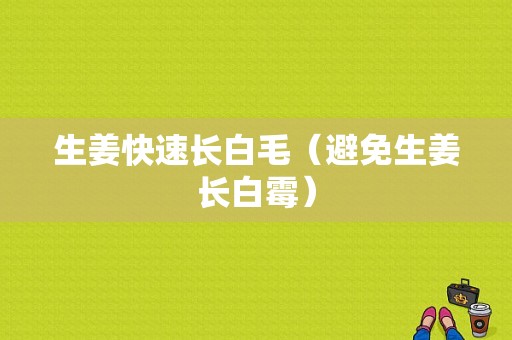 生姜快速长白毛（避免生姜长白霉）